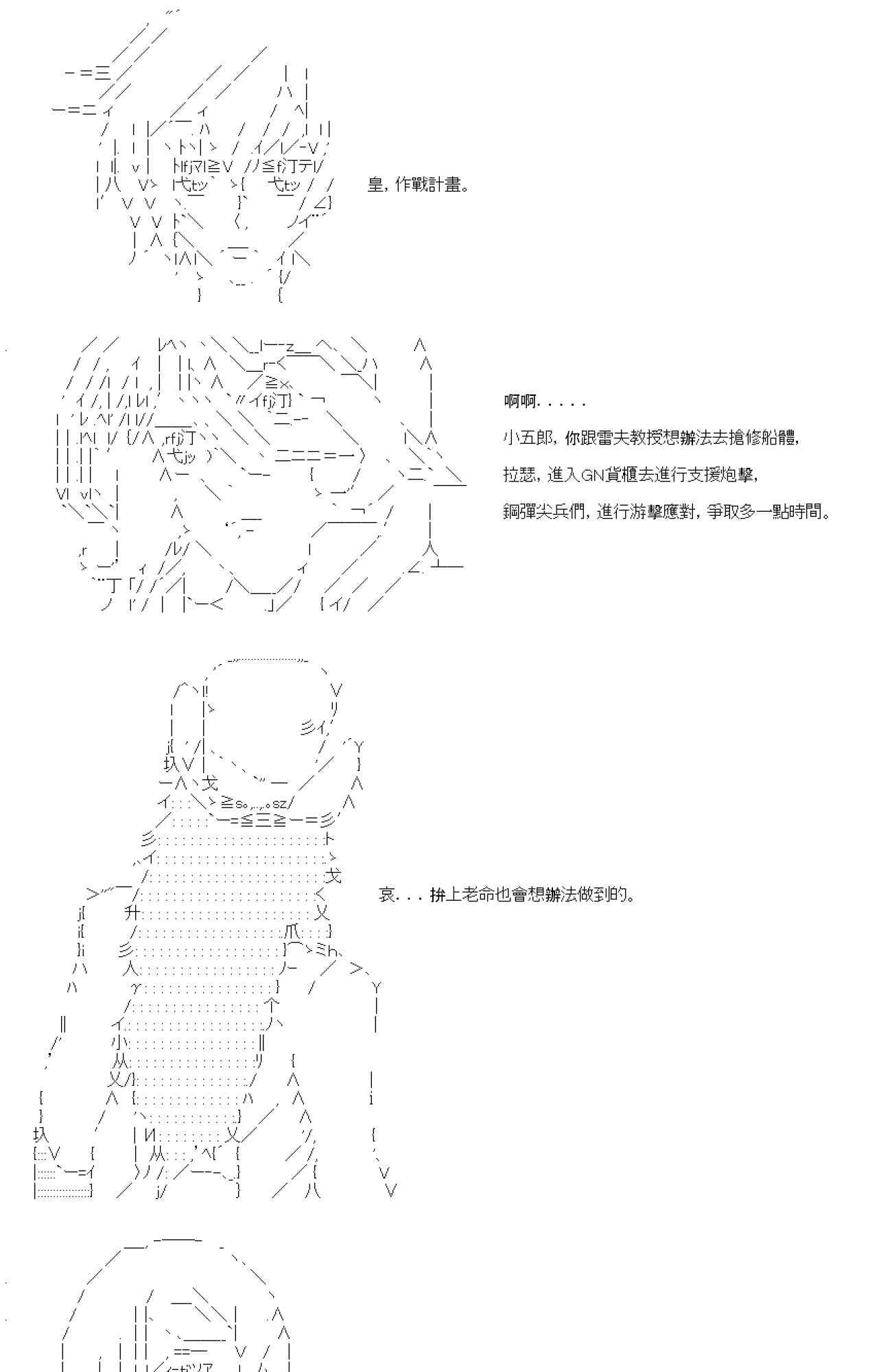 皇，作戰計畫。

啊啊.....

小五郎，你跟雷夫教授想辦法去搶修船體，

拉瑟，進入GN貨櫃去進行支援炮擊，

鋼彈尖兵們，進行游擊應對，爭取多一點時間。

哀...拚上老命也會想辦法做到的。